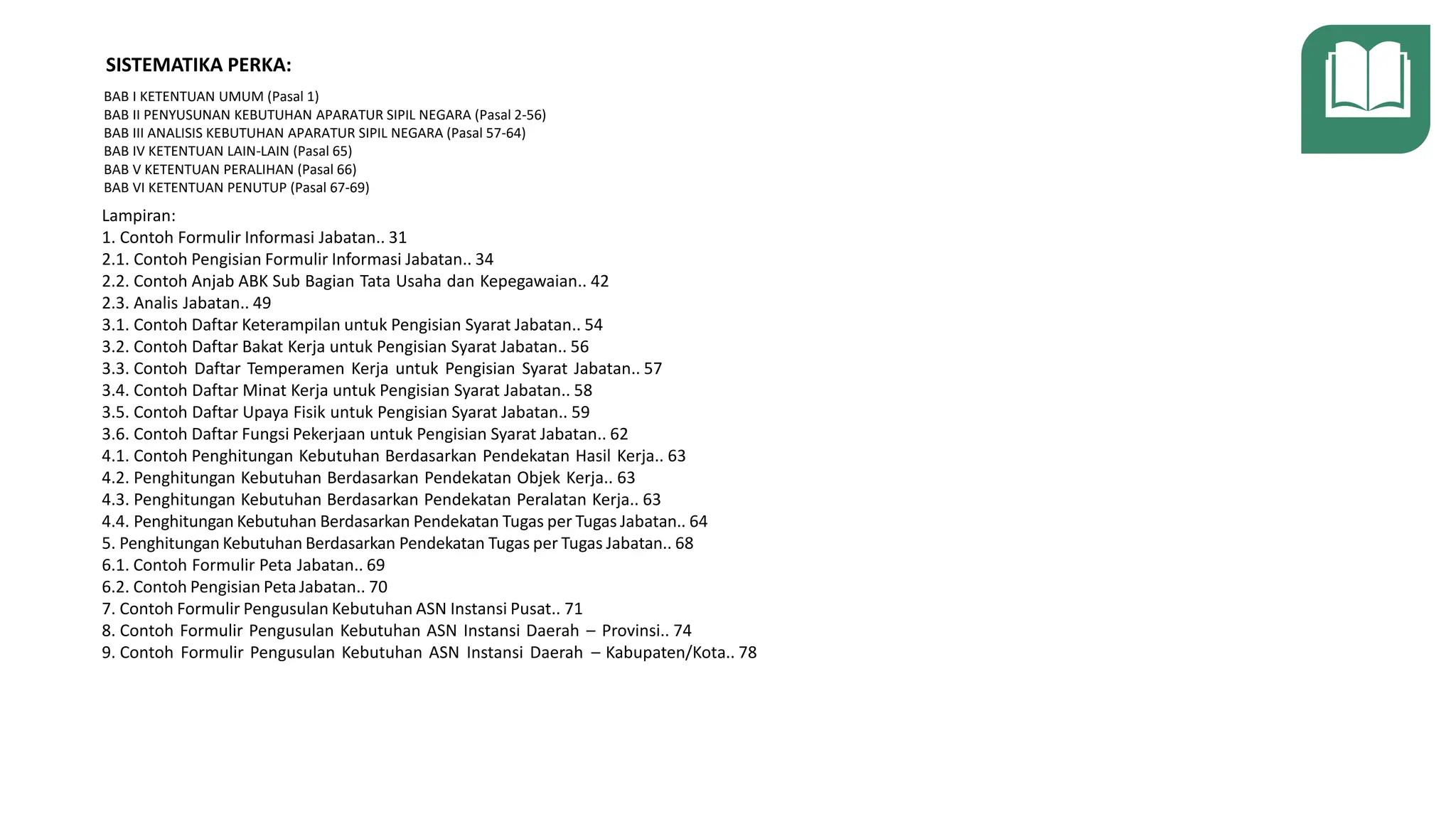 SISTEMATIKA PERKA:

BAB I KETENTUAN UMUM (Pasal 1)
BAB II PENYUSUNAN KEBUTUHAN APARATUR SIPIL NEGARA (Pasal 2-56)
BAB III ANALISIS KEBUTUHAN APARATUR SIPIL NEGARA (Pasal 57-64)
BAB IV KETENTUAN LAIN-LAIN (Pasal 65)
BAB V KETENTUAN PERALIHAN (Pasal 66)
BAB VI KETENTUAN PENUTUP (Pasal 67-69)

Lampiran:
1. Contoh Formulir Informasi Jabatan.. 31
2.1. Contoh Pengisian Formulir Informasi Jabatan.. 34
2.2. Contoh Anjab ABK Sub Bagian Tata Usaha dan Kepegawaian.. 42
2.3. Analis Jabatan.. 49
3.1. Contoh Daftar Keterampilan untuk Pengisian Syarat Jabatan.. 54
3.2. Contoh Daftar Bakat Kerja untuk Pengisian Syarat Jabatan.. 56
3.3. Contoh Daftar Temperamen Kerja untuk Pengisian Syarat Jabatan.. 57
3.4. Contoh Daftar Minat Kerja untuk Pengisian Syarat Jabatan.. 58
3.5. Contoh Daftar Upaya Fisik untuk Pengisian Syarat Jabatan.. 59
3.6. Contoh Daftar Fungsi Pekerjaan untuk Pengisian Syarat Jabatan.. 62
4.1. Contoh Penghitungan Kebutuhan Berdasarkan Pendekatan Hasil Kerja.. 63
4.2. Penghitungan Kebutuhan Berdasarkan Pendekatan Objek Kerja.. 63
4.3. Penghitungan Kebutuhan Berdasarkan Pendekatan Peralatan Kerja.. 63
4.4. Penghitungan Kebutuhan Berdasarkan Pendekatan Tugas per Tugas Jabatan.. 64
5. Penghitungan Kebutuhan Berdasarkan Pendekatan Tugas per Tugas Jabatan.. 68
6.1. Contoh Formulir Peta Jabatan.. 69
6.2. Contoh Pengisian Peta Jabatan.. 70
7. Contoh Formulir Pengusulan Kebutuhan ASN Instansi Pusat.. 71
8. Contoh Formulir Pengusulan Kebutuhan ASN Instansi Daerah – Provinsi.. 74
9. Contoh Formulir Pengusulan Kebutuhan ASN Instansi Daerah – Kabupaten/Kota.. 78